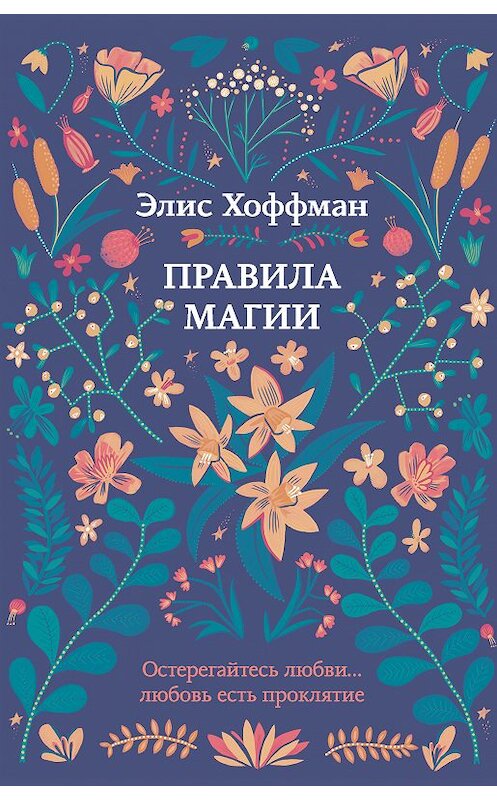 Элис Хоффман

ПРАВИЛА МАГИИ

Остерегайтесь любви... любовь есть проклятие